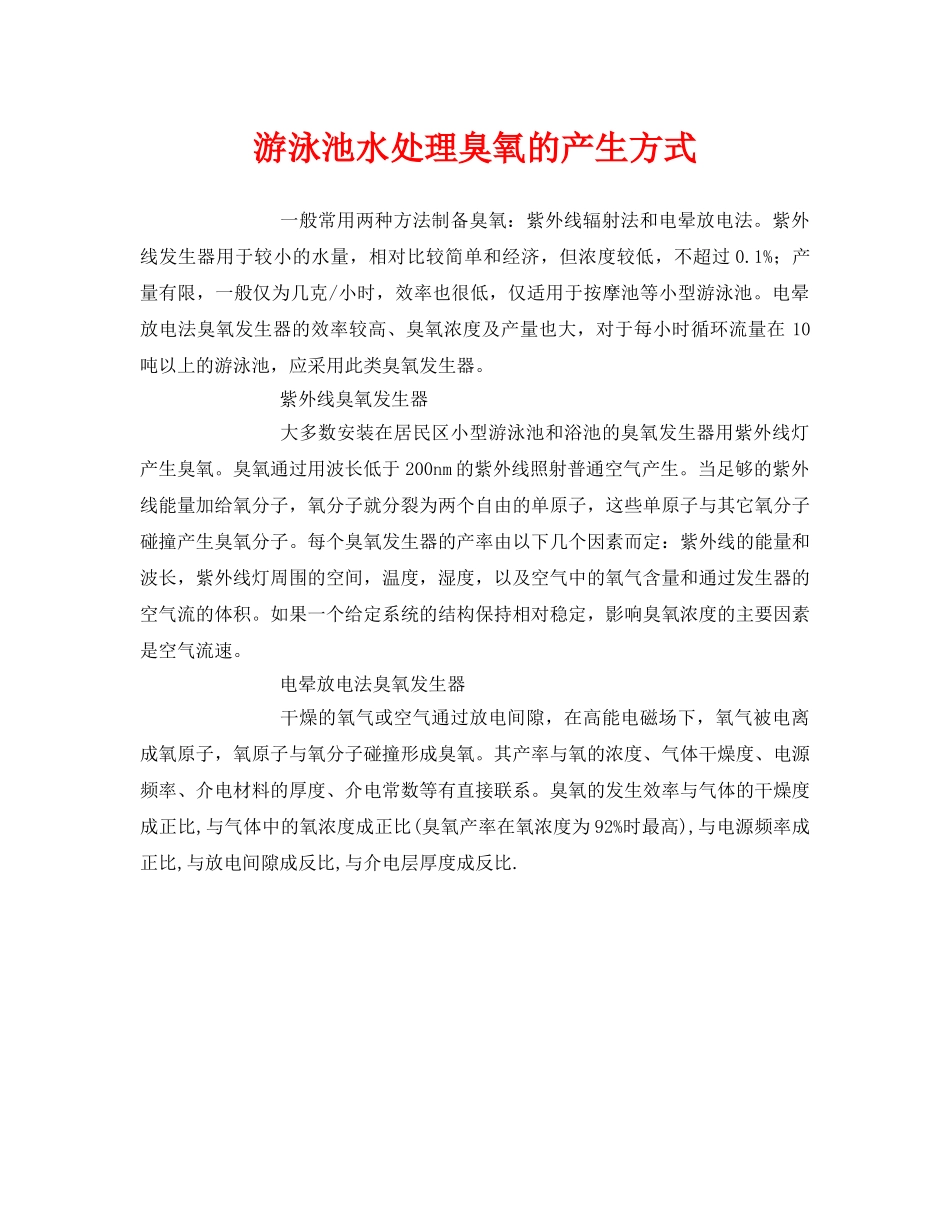 游泳池水处理臭氧的产生方式

一般常用两种方法制备臭氧：紫外线辐射法和电晕放电法。紫外线发生器用于较小的水量，相对比较简单和经济，但浓度较低，不超过 0.1%；产量有限，一般仅为几克/小时，效率也很低，仅适用于按摩池等小型游泳池。电晕放电法臭氧发生器的效率较高、臭氧浓度及产量也大，对于每小时循环流量在 10 吨以上的游泳池，应采用此类臭氧发生器。

紫外线臭氧发生器

大多数安装在居民区小型游泳池和浴池的臭氧发生器用紫外线灯产生臭氧。臭氧通过用波长低于 200㎚ 的紫外线照射普通空气产生。当足够的紫外线能量加给氧分子，氧分子就分裂为两个自由的单原子，这些单原子与其它氧分子碰撞产生臭氧分子。每个臭氧发生器的产率由以下几个因素而定：紫外线的能量和波长，紫外线灯周围的空间，温度，湿度，以及空气中的氧气含量和通过发生器的空气流的体积。如果一个给定系统的结构保持相对稳定，影响臭氧浓度的主要因素是空气流速。

电晕放电法臭氧发生器

干燥的氧气或空气通过放电间隙，在高能电磁场下，氧气被电离成氧原子，氧原子与氧分子碰撞形成臭氧。其产率与氧的浓度、气体干燥度、电源频率、介电材料的厚度、介电常数等有直接联系。臭氧的发生效率与气体的干燥度成正比,与气体中的氧浓度成正比(臭氧产率在氧浓度为 92%时最高),与电源频率成正比,与放电间隙成反比,与介电层厚度成反比.